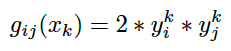 $g_{ij}(x_k) = 2 * y_i^k * y_j^k$